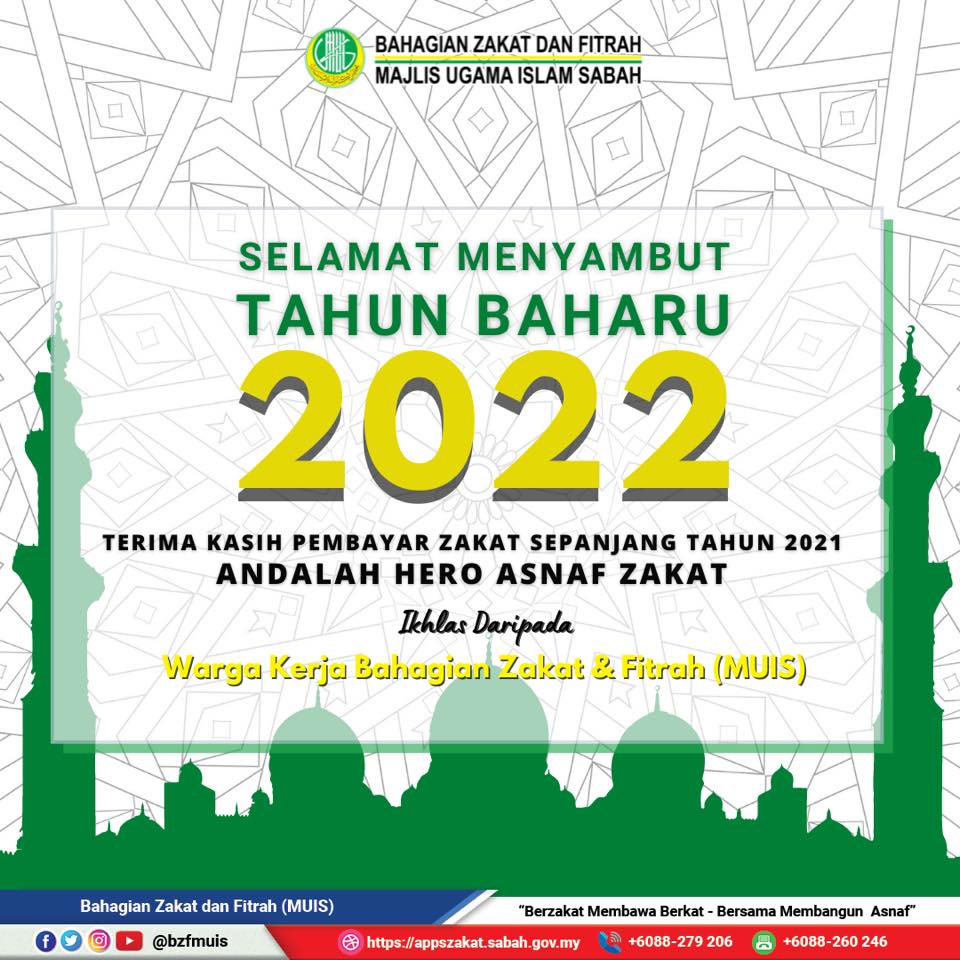 BAHAGIAN ZAKAT DAN FITRAH
MAJLIS UGAMA ISLAM SABAH

SELAMAT MENYAMBUT
TAHUN BAHARU
2022

TERIMA KASIH PEMBAYAR ZAKAT SEPANJANG TAHUN 2021
ANDALAH HERO ASNAF ZAKAT

Ikhlas Daripada
Warga Kerja Bahagian Zakat & Fitrah (MUIS)

Bahagian Zakat dan Fitrah (MUIS)
"Berzakat Membawa Berkat - Bersama Membangun Asnaf"
@bzfmuis
https://appszakat.sabah.gov.my
+6088-279 206
+6088-260 246